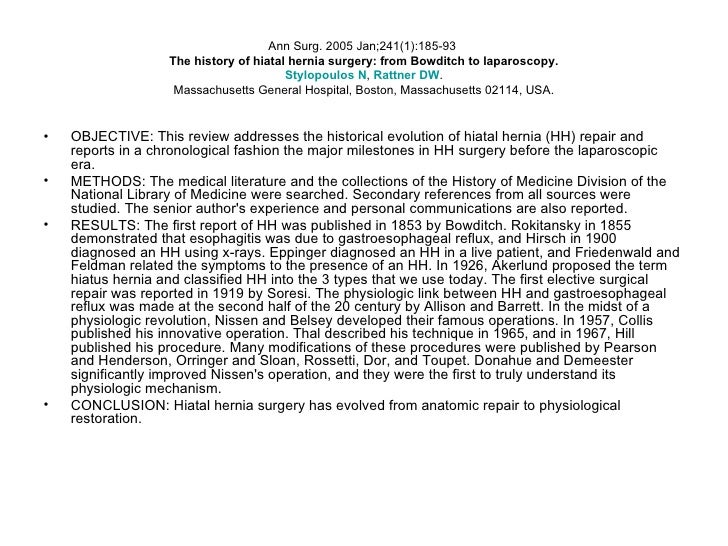 Ann Surg. 2005 Jan;241(1):185-93
The history of hiatal hernia surgery: from Bowditch to laparoscopy.
Stylopoulos N, Rattner DW.
Massachusetts General Hospital, Boston, Massachusetts 02114, USA.

• OBJECTIVE: This review addresses the historical evolution of hiatal hernia (HH) repair and reports in a chronological fashion the major milestones in HH surgery before the laparoscopic era.
• METHODS: The medical literature and the collections of the History of Medicine Division of the National Library of Medicine were searched. Secondary references from all sources were studied. The senior author's experience and personal communications are also reported.
• RESULTS: The first report of HH was published in 1853 by Bowditch. Rokitansky in 1855 demonstrated that esophagitis was due to gastroesophageal reflux, and Hirsch in 1900 diagnosed an HH using x-rays. Eppinger diagnosed an HH in a live patient, and Friedenwald and Feldman related the symptoms to the presence of an HH. In 1926, Akerlund proposed the term hiatus hernia and classified HH into the 3 types that we use today. The first elective surgical repair was reported in 1919 by Soresi. The physiologic link between HH and gastroesophageal reflux was made at the second half of the 20 century by Allison and Barrett. In the midst of a physiologic revolution, Nissen and Belsey developed their famous operations. In 1957, Collis published his innovative operation. Thal described his technique in 1965, and in 1967, Hill published his procedure. Many modifications of these procedures were published by Pearson and Henderson, Orringer and Sloan, Rossetti, Dor, and Toupet. Donahue and Demeester significantly improved Nissen's operation, and they were the first to truly understand its physiologic mechanism.
• CONCLUSION: Hiatal hernia surgery has evolved from anatomic repair to physiological restoration.